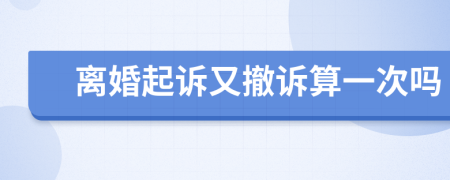 离婚起诉又撤诉算一次吗